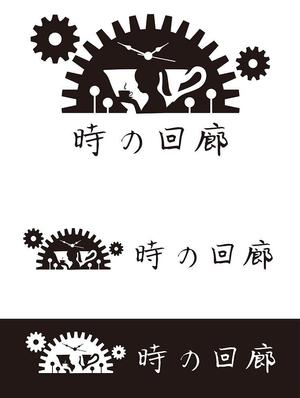 時の回廊

時の回廊

時の回廊